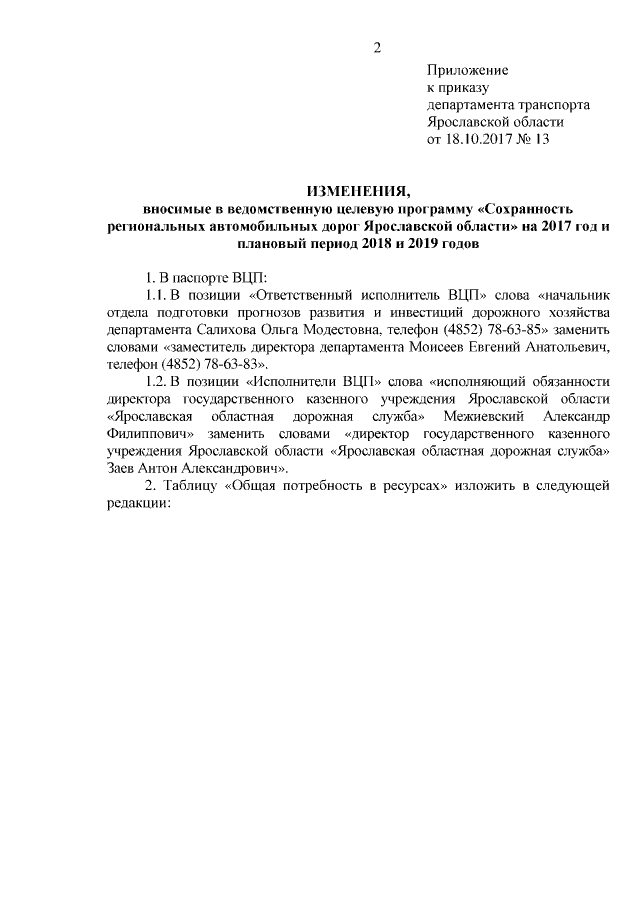 2

Приложение
к приказу
департамента транспорта
Ярославской области
от 18.10.2017 № 13

ИЗМЕНЕНИЯ,
вносимые в ведомственную целевую программу «Сохранность региональных автомобильных дорог Ярославской области» на 2017 год и плановый период 2018 и 2019 годов

1. В паспорте ВЦП:

1.1. В позиции «Ответственный исполнитель ВЦП» слова «начальник отдела подготовки прогнозов развития и инвестиций дорожного хозяйства департамента Салихова Ольга Модестовна, телефон (4852) 78-63-85» заменить словами «заместитель директора департамента Моисеев Евгений Анатольевич, телефон (4852) 78-63-83».

1.2. В позиции «Исполнители ВЦП» слова «исполняющий обязанности директора государственного казенного учреждения Ярославской области «Ярославская областная дорожная служба» Межиевский Александр Филиппович» заменить словами «директор государственного казенного учреждения Ярославской области «Ярославская областная дорожная служба» Заев Антон Александрович».

2. Таблицу «Общая потребность в ресурсах» изложить в следующей редакции: